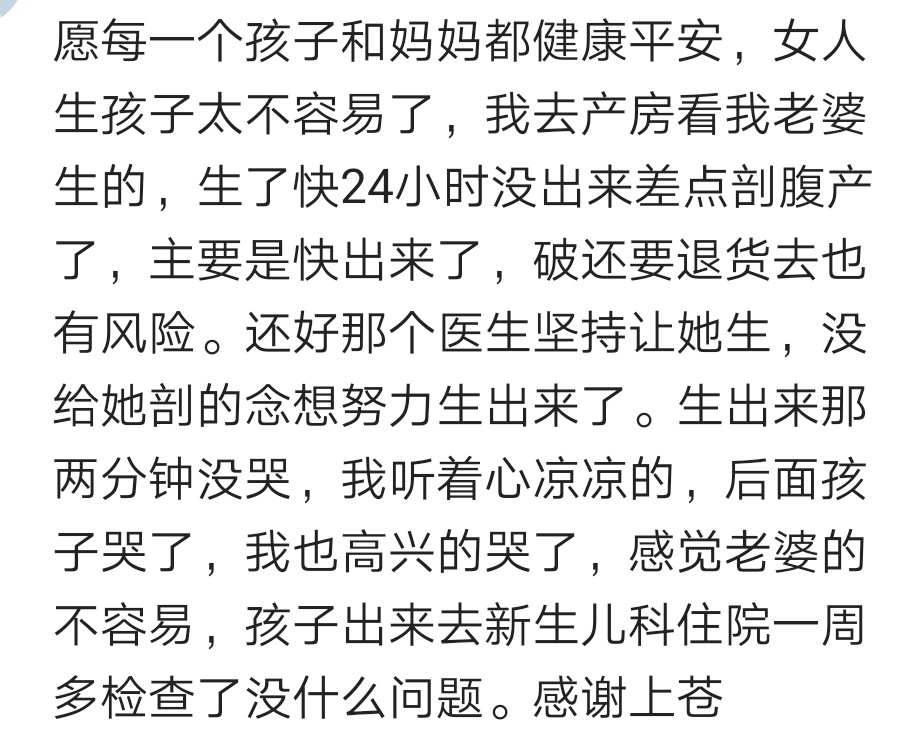 愿每一个孩子和妈妈都健康平安，女人生孩子太不容易了，我去产房看我老婆生的，生了快24小时没出来差点剖腹产了，主要是快出来了，破还要退货去也有风险。还好那个医生坚持让她生，没给她剖的念想努力生出来了。生出来那两分钟没哭，我听着心凉凉的，后面孩子哭了，我也高兴的哭了，感觉老婆的不容易，孩子出来去新生儿科住院一周多检查了没什么问题。感谢上苍